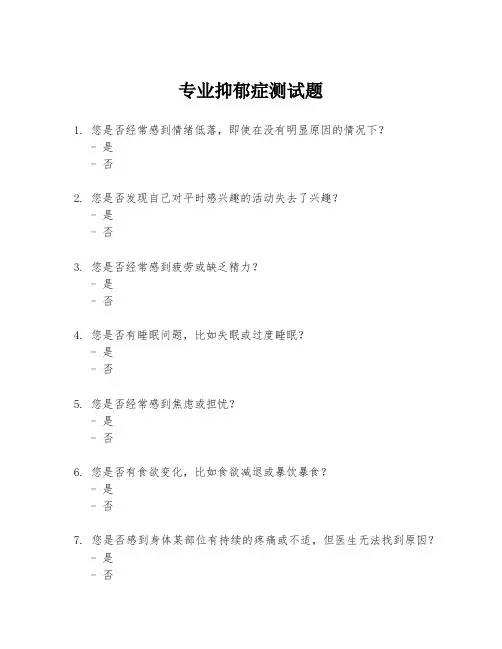 专业抑郁症测试题

1. 您是否经常感到情绪低落，即使在没有明显原因的情况下？
- 是
- 否

2. 您是否发现自己对平时感兴趣的活动失去了兴趣？
- 是
- 否

3. 您是否经常感到疲劳或缺乏精力？
- 是
- 否

4. 您是否有睡眠问题，比如失眠或过度睡眠？
- 是
- 否

5. 您是否经常感到焦虑或担忧？
- 是
- 否

6. 您是否有食欲变化，比如食欲减退或暴饮暴食？
- 是
- 否

7. 您是否感到身体某部位有持续的疼痛或不适，但医生无法找到原因？
- 是
- 否